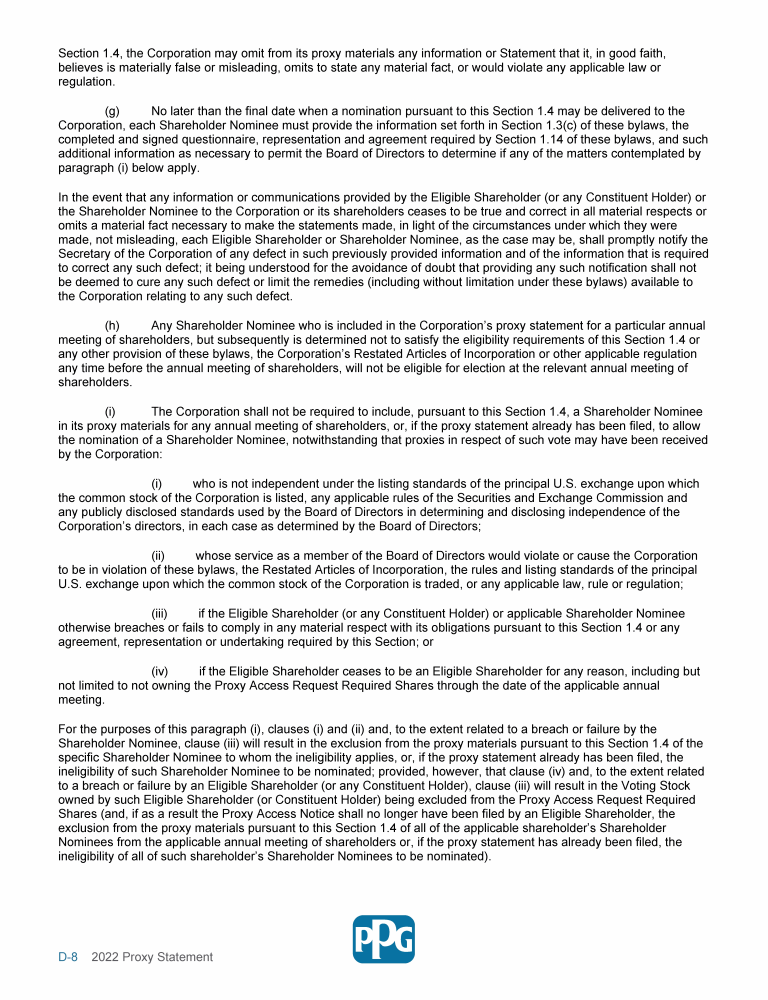 Section 1.4, the Corporation may omit from its proxy materials any information or Statement that it, in good faith, believes is materially false or misleading, omits to state any material fact, or would violate any applicable law or regulation.

(g) No later than the final date when a nomination pursuant to this Section 1.4 may be delivered to the Corporation, each Shareholder Nominee must provide the information set forth in Section 1.3(c) of these bylaws, the completed and signed questionnaire, representation and agreement required by Section 1.14 of these bylaws, and such additional information as necessary to permit the Board of Directors to determine if any of the matters contemplated by paragraph (i) below apply.

In the event that any information or communications provided by the Eligible Shareholder (or any Constituent Holder) or the Shareholder Nominee to the Corporation or its shareholders ceases to be true and correct in all material respects or omits a material fact necessary to make the statements made, in light of the circumstances under which they were made, not misleading, each Eligible Shareholder or Shareholder Nominee, as the case may be, shall promptly notify the Secretary of the Corporation of any defect in such previously provided information and of the information that is required to correct any such defect; it being understood for the avoidance of doubt that providing any such notification shall not be deemed to cure any such defect or limit the remedies (including without limitation under these bylaws) available to the Corporation relating to any such defect.

(h) Any Shareholder Nominee who is included in the Corporation's proxy statement for a particular annual meeting of shareholders, but subsequently is determined not to satisfy the eligibility requirements of this Section 1.4 or any other provision of these bylaws, the Corporation's Restated Articles of Incorporation or other applicable regulation any time before the annual meeting of shareholders, will not be eligible for election at the relevant annual meeting of shareholders.

(i) The Corporation shall not be required to include, pursuant to this Section 1.4, a Shareholder Nominee in its proxy materials for any annual meeting of shareholders, or, if the proxy statement already has been filed, to allow the nomination of a Shareholder Nominee, notwithstanding that proxies in respect of such vote may have been received by the Corporation:

(i) who is not independent under the listing standards of the principal U.S. exchange upon which the common stock of the Corporation is listed, any applicable rules of the Securities and Exchange Commission and any publicly disclosed standards used by the Board of Directors in determining and disclosing independence of the Corporation's directors, in each case as determined by the Board of Directors;

(ii) whose service as a member of the Board of Directors would violate or cause the Corporation to be in violation of these bylaws, the Restated Articles of Incorporation, the rules and listing standards of the principal U.S. exchange upon which the common stock of the Corporation is traded, or any applicable law, rule or regulation;

(iii) if the Eligible Shareholder (or any Constituent Holder) or applicable Shareholder Nominee otherwise breaches or fails to comply in any material respect with its obligations pursuant to this Section 1.4 or any agreement, representation or undertaking required by this Section; or

(iv) if the Eligible Shareholder ceases to be an Eligible Shareholder for any reason, including but not limited to not owning the Proxy Access Request Required Shares through the date of the applicable annual meeting.

For the purposes of this paragraph (i), clauses (i) and (ii) and, to the extent related to a breach or failure by the Shareholder Nominee, clause (iii) will result in the exclusion from the proxy materials pursuant to this Section 1.4 of the specific Shareholder Nominee to whom the ineligibility applies, or, if the proxy statement already has been filed, the ineligibility of such Shareholder Nominee to be nominated; provided, however, that clause (iv) and, to the extent related to a breach or failure by an Eligible Shareholder (or any Constituent Holder), clause (iii) will result in the Voting Stock owned by such Eligible Shareholder (or Constituent Holder) being excluded from the Proxy Access Request Required Shares (and, if as a result the Proxy Access Notice shall no longer have been filed by an Eligible Shareholder, the exclusion from the proxy materials pursuant to this Section 1.4 of all of the applicable shareholder's Shareholder Nominees from the applicable annual meeting of shareholders or, if the proxy statement has already been filed, the ineligibility of all of such shareholder's Shareholder Nominees to be nominated).

PPG

D-8 2022 Proxy Statement